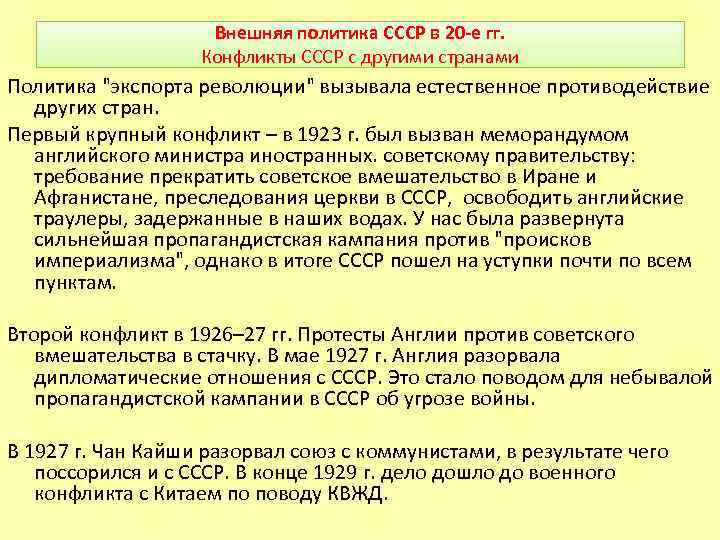 Внешняя политика СССР в 20-е гг.
Конфликты СССР с другими странами

Политика "экспорта революции" вызывала естественное противодействие других стран.

Первый крупный конфликт – в 1923 г. был вызван меморандумом английского министра иностранных. советскому правительству: требование прекратить советское вмешательство в Иране и Афганистане, преследования церкви в СССР, освободить английские траулеры, задержанные в наших водах. У нас была развернута сильнейшая пропагандистская кампания против "происков империализма", однако в итоге СССР пошел на уступки почти по всем пунктам.

Второй конфликт в 1926–27 гг. Протесты Англии против советского вмешательства в стачку. В мае 1927 г. Англия разорвала дипломатические отношения с СССР. Это стало поводом для небывалой пропагандистской кампании в СССР об угрозе войны.

В 1927 г. Чан Кайши разорвал союз с коммунистами, в результате чего поссорился и с СССР. В конце 1929 г. дело дошло до военного конфликта с Китаем по поводу КВЖД.